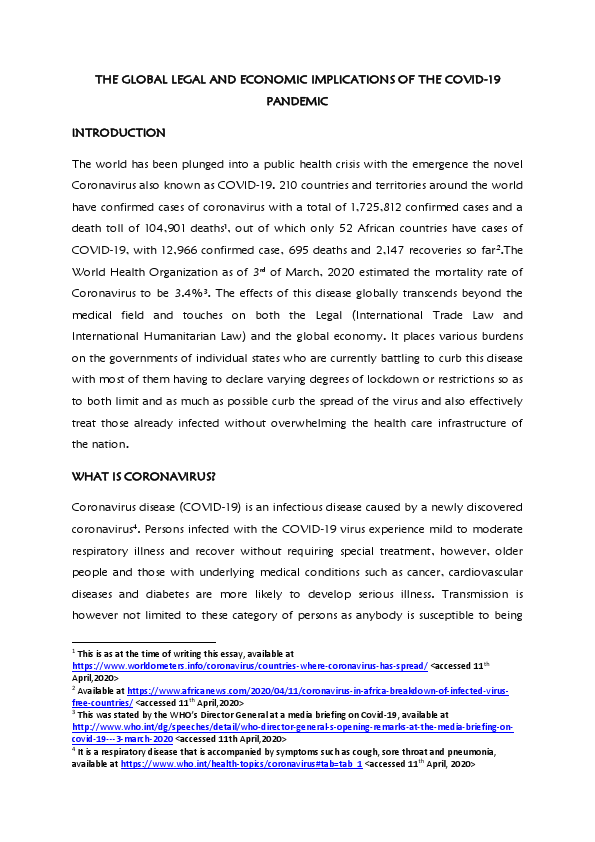 THE GLOBAL LEGAL AND ECONOMIC IMPLICATIONS OF THE COVID-19 PANDEMIC

INTRODUCTION

The world has been plunged into a public health crisis with the emergence the novel Coronavirus also known as COVID-19. 210 countries and territories around the world have confirmed cases of coronavirus with a total of 1,725,812 confirmed cases and a death toll of 104,901 deaths$^1$, out of which only 52 African countries have cases of COVID-19, with 12,966 confirmed case, 695 deaths and 2,147 recoveries so far$^2$.The World Health Organization as of 3$^{rd}$ of March, 2020 estimated the mortality rate of Coronavirus to be 3.4%$^3$. The effects of this disease globally transcends beyond the medical field and touches on both the Legal (International Trade Law and International Humanitarian Law) and the global economy. It places various burdens on the governments of individual states who are currently battling to curb this disease with most of them having to declare varying degrees of lockdown or restrictions so as to both limit and as much as possible curb the spread of the virus and also effectively treat those already infected without overwhelming the health care infrastructure of the nation.

WHAT IS CORONAVIRUS?

Coronavirus disease (COVID-19) is an infectious disease caused by a newly discovered coronavirus$^4$. Persons infected with the COVID-19 virus experience mild to moderate respiratory illness and recover without requiring special treatment, however, older people and those with underlying medical conditions such as cancer, cardiovascular diseases and diabetes are more likely to develop serious illness. Transmission is however not limited to these category of persons as anybody is susceptible to being

$^1$ This is as at the time of writing this essay, available at https://www.worldometers.info/coronavirus/countries-where-coronavirus-has-spread/ <accessed 11$^{th}$ April,2020>
$^2$ Available at https://www.africanews.com/2020/04/11/coronavirus-in-africa-breakdown-of-infected-virus-free-countries/ <accessed 11$^{th}$ April,2020>
$^3$ This was stated by the WHO's Director General at a media briefing on Covid-19, available at http://www.who.int/dg/speeches/detail/who-director-general-s-opening-remarks-at-the-media-briefing-on-covid-19---3-march-2020 <accessed 11th April,2020>
$^4$ It is a respiratory disease that is accompanied by symptoms such as cough, sore throat and pneumonia, available at https://www.who.int/health-topics/coronavirus#tab=tab_1 <accessed 11$^{th}$ April, 2020>